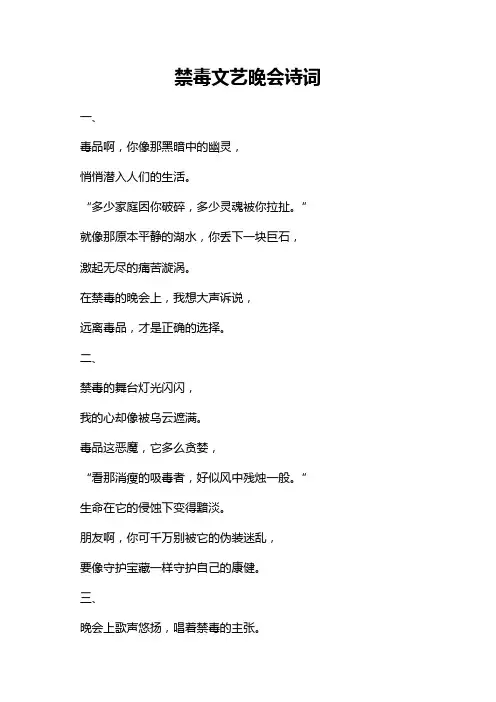 禁毒文艺晚会诗词

一、

毒品啊，你像那黑暗中的幽灵，

悄悄潜入人们的生活。

“多少家庭因你破碎，多少灵魂被你拉扯。”

就像那原本平静的湖水，你丢下一块巨石，

激起无尽的痛苦漩涡。

在禁毒的晚会上，我想大声诉说，

远离毒品，才是正确的选择。

二、

禁毒的舞台灯光闪闪，

我的心却像被乌云遮满。

毒品这恶魔，它多么贪婪，

“看那消瘦的吸毒者，好似风中残烛一般。”

生命在它的侵蚀下变得黯淡。

朋友啊，你可千万别被它的伪装迷乱，

要像守护宝藏一样守护自己的康健。

三、

晚会上歌声悠扬，唱着禁毒的主张。